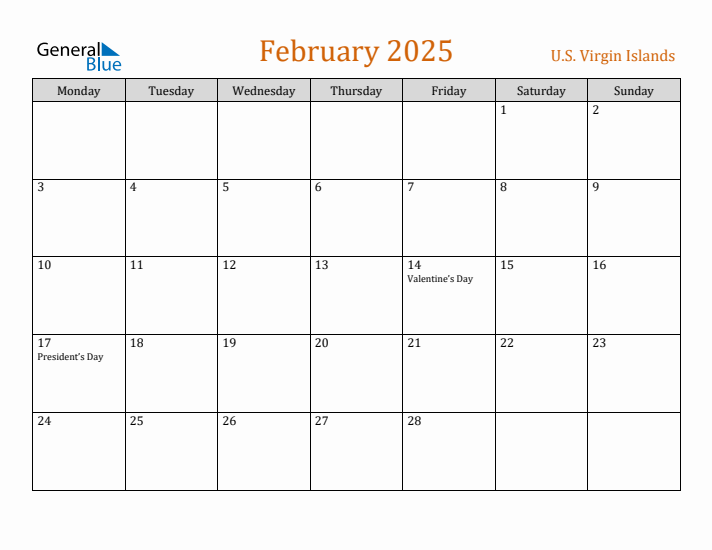 General Blue

February 2025

U.S. Virgin Islands

| Monday | Tuesday | Wednesday | Thursday | Friday | Saturday | Sunday |
|---|---|---|---|---|---|---|
| | | | | | 1 | 2 |
| 3 | 4 | 5 | 6 | 7 | 8 | 9 |
| 10 | 11 | 12 | 13 | 14 Valentine's Day | 15 | 16 |
| 17 President's Day | 18 | 19 | 20 | 21 | 22 | 23 |
| 24 | 25 | 26 | 27 | 28 | | |